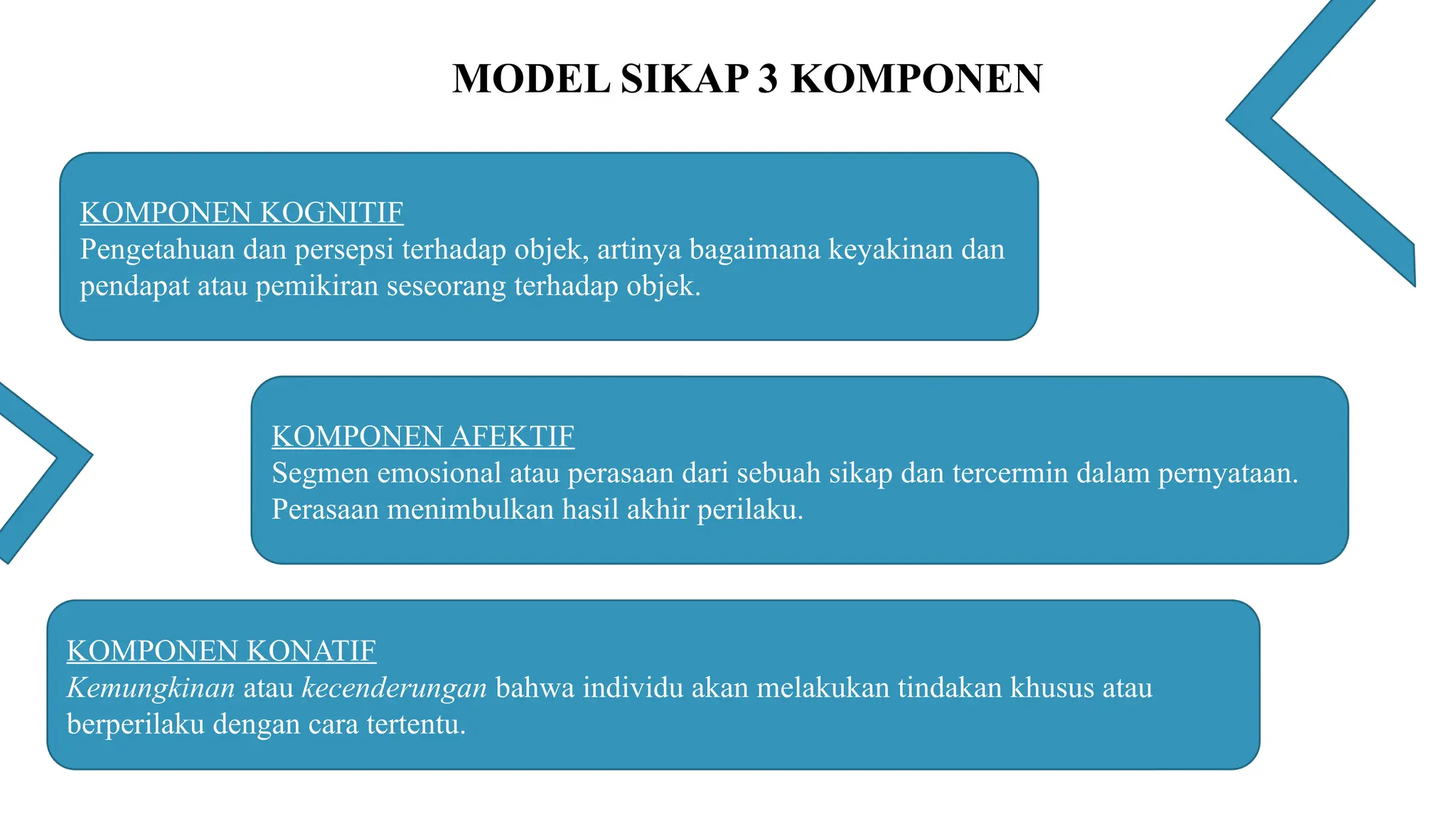 MODEL SIKAP 3 KOMPONEN

KOMPONEN KOGNITIF
Pengetahuan dan persepsi terhadap objek, artinya bagaimana keyakinan dan pendapat atau pemikiran seseorang terhadap objek.

KOMPONEN AFEKTIF
Segmen emosional atau perasaan dari sebuah sikap dan tercermin dalam pernyataan. Perasaan menimbulkan hasil akhir perilaku.

KOMPONEN KONATIF
Kemungkinan atau kecenderungan bahwa individu akan melakukan tindakan khusus atau berperilaku dengan cara tertentu.